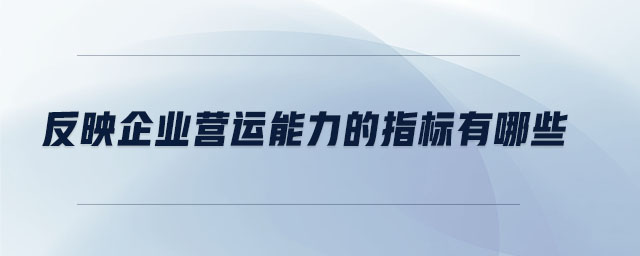 反映企业营运能力的指标有哪些